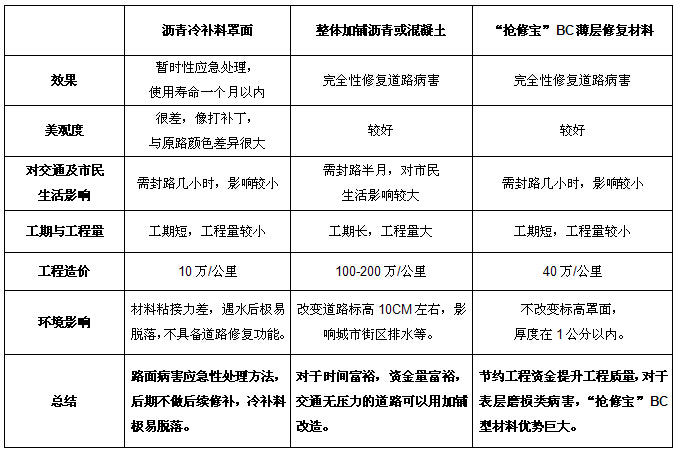 |  | 沥青冷补料罩面 | 整体加铺沥青或混凝土 | “抢修宝”BC薄层修复材料 |
|---|---|---|---|
| 效果 | 暂时性应急处理，使用寿命一个月以内 | 完全性修复道路病害 | 完全性修复道路病害 |
| 美观度 | 很差，像打补丁，与原路颜色差异很大 | 较好 | 较好 |
| 对交通及市民生活影响 | 需封路几小时，影响较小 | 需封路半月，对市民生活影响较大 | 需封路几小时，影响较小 |
| 工期与工程量 | 工期短，工程量较小 | 工期长，工程量大 | 工期短，工程量较小 |
| 工程造价 | 10万/公里 | 100-200万/公里 | 40万/公里 |
| 环境影响 | 材料粘接力差，遇水后极易脱落，不具备道路修复功能。 | 改变道路标高10CM左右，影响城市街区排水等。 | 不改变标高罩面，厚度在1公分以内。 |
| 总结 | 路面病害应急性处理方法，后期不做后续修补，冷补料极易脱落。 | 对于时间富裕，资金量富裕，交通无压力的道路可以用加铺改造。 | 节约工程资金提升工程质量，对于表层磨损类病害，“抢修宝”BC型材料优势巨大。 |